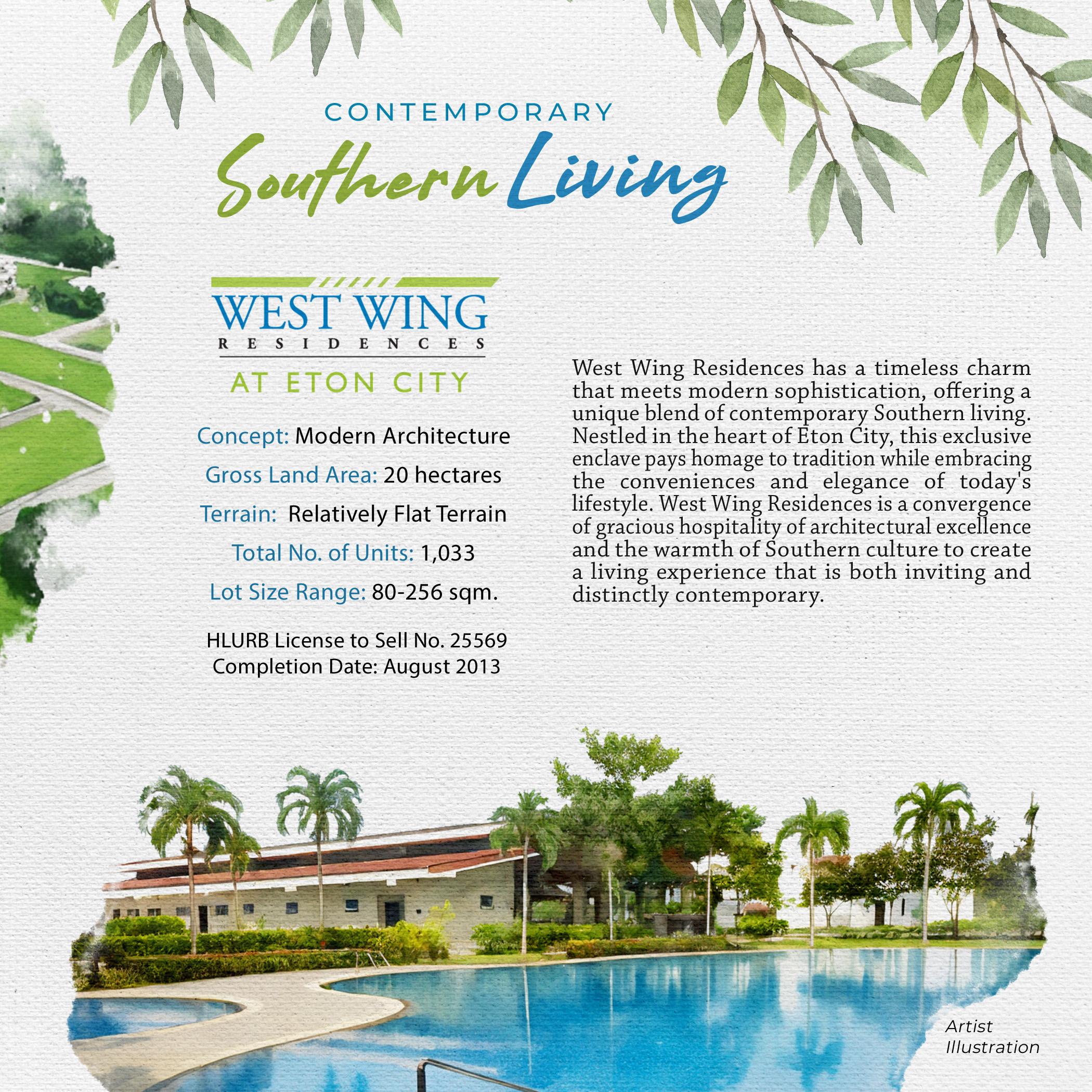 CONTEMPORARY
Southern Living

WEST WING
RESIDENCES
AT ETON CITY

Concept: Modern Architecture
Gross Land Area: 20 hectares
Terrain: Relatively Flat Terrain
Total No. of Units: 1,033
Lot Size Range: 80-256 sqm.

HLURB License to Sell No. 25569
Completion Date: August 2013

West Wing Residences has a timeless charm that meets modern sophistication, offering a unique blend of contemporary Southern living. Nestled in the heart of Eton City, this exclusive enclave pays homage to tradition while embracing the conveniences and elegance of today's lifestyle. West Wing Residences is a convergence of gracious hospitality of architectural excellence and the warmth of Southern culture to create a living experience that is both inviting and distinctly contemporary.

Artist Illustration